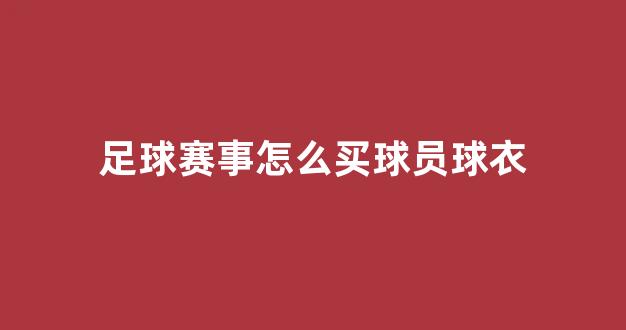 足球赛事怎么买球员球衣